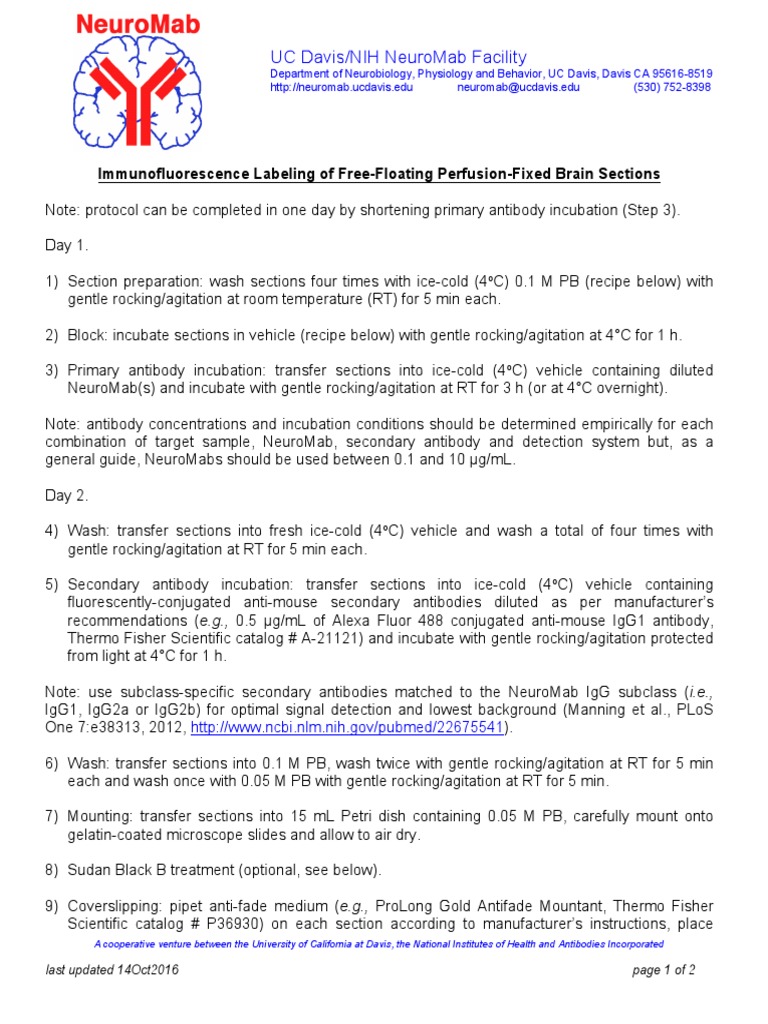 NeuroMab

UC Davis/NIH NeuroMab Facility
Department of Neurobiology, Physiology and Behavior, UC Davis, Davis CA 95616-8519
http://neuromab.ucdavis.edu neuromab@ucdavis.edu (530) 752-8398

Immunofluorescence Labeling of Free-Floating Perfusion-Fixed Brain Sections

Note: protocol can be completed in one day by shortening primary antibody incubation (Step 3).

Day 1.

1) Section preparation: wash sections four times with ice-cold (4°C) 0.1 M PB (recipe below) with gentle rocking/agitation at room temperature (RT) for 5 min each.

2) Block: incubate sections in vehicle (recipe below) with gentle rocking/agitation at 4°C for 1 h.

3) Primary antibody incubation: transfer sections into ice-cold (4°C) vehicle containing diluted NeuroMab(s) and incubate with gentle rocking/agitation at RT for 3 h (or at 4°C overnight).

Note: antibody concentrations and incubation conditions should be determined empirically for each combination of target sample, NeuroMab, secondary antibody and detection system but, as a general guide, NeuroMabs should be used between 0.1 and 10 μg/mL.

Day 2.

4) Wash: transfer sections into fresh ice-cold (4°C) vehicle and wash a total of four times with gentle rocking/agitation at RT for 5 min each.

5) Secondary antibody incubation: transfer sections into ice-cold (4°C) vehicle containing fluorescently-conjugated anti-mouse secondary antibodies diluted as per manufacturer's recommendations (e.g., 0.5 μg/mL of Alexa Fluor 488 conjugated anti-mouse IgG1 antibody, Thermo Fisher Scientific catalog # A-21121) and incubate with gentle rocking/agitation protected from light at 4°C for 1 h.

Note: use subclass-specific secondary antibodies matched to the NeuroMab IgG subclass (i.e., IgG1, IgG2a or IgG2b) for optimal signal detection and lowest background (Manning et al., PLoS One 7:e38313, 2012, http://www.ncbi.nlm.nih.gov/pubmed/22675541).

6) Wash: transfer sections into 0.1 M PB, wash twice with gentle rocking/agitation at RT for 5 min each and wash once with 0.05 M PB with gentle rocking/agitation at RT for 5 min.

7) Mounting: transfer sections into 15 mL Petri dish containing 0.05 M PB, carefully mount onto gelatin-coated microscope slides and allow to air dry.

8) Sudan Black B treatment (optional, see below).

9) Coverslipping: pipet anti-fade medium (e.g., ProLong Gold Antifade Mountant, Thermo Fisher Scientific catalog # P36930) on each section according to manufacturer's instructions, place

A cooperative venture between the University of California at Davis, the National Institutes of Health and Antibodies Incorporated

last updated 14Oct2016 page 1 of 2